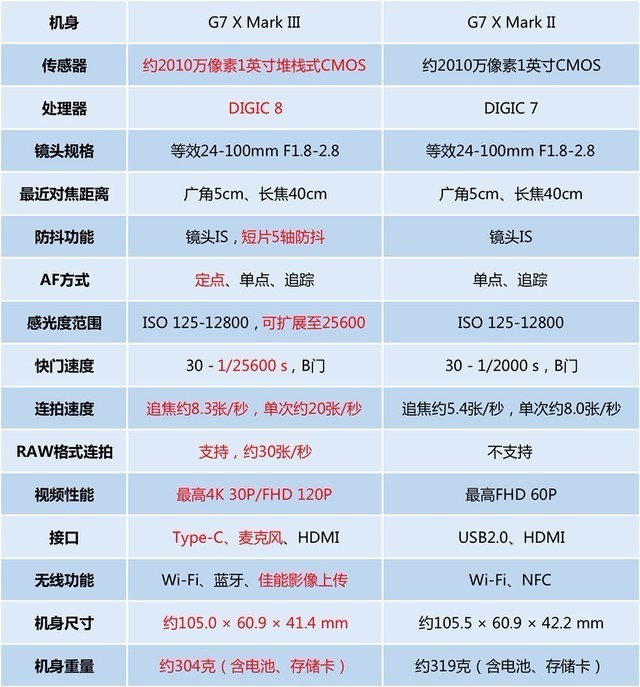 | 机身 | G7 X Mark III | G7 X Mark II |
|---|---|---|
| 传感器 | 约2010万像素1英寸堆栈式CMOS | 约2010万像素1英寸CMOS |
| 处理器 | DIGIC 8 | DIGIC 7 |
| 镜头规格 | 等效24-100mm F1.8-2.8 | 等效24-100mm F1.8-2.8 |
| 最近对焦距离 | 广角5cm、长焦40cm | 广角5cm、长焦40cm |
| 防抖功能 | 镜头IS，短片5轴防抖 | 镜头IS |
| AF方式 | 定点、单点、追踪 | 单点、追踪 |
| 感光度范围 | ISO 125-12800，可扩展至25600 | ISO 125-12800 |
| 快门速度 | 30 - 1/25600 s，B门 | 30 - 1/2000 s，B门 |
| 连拍速度 | 追焦约8.3张/秒，单次约20张/秒 | 追焦约5.4张/秒，单次约8.0张/秒 |
| RAW格式连拍 | 支持，约30张/秒 | 不支持 |
| 视频性能 | 最高4K 30P/FHD 120P | 最高FHD 60P |
| 接口 | Type-C、麦克风、HDMI | USB2.0、HDMI |
| 无线功能 | Wi-Fi、蓝牙、佳能影像上传 | Wi-Fi、NFC |
| 机身尺寸 | 约105.0 × 60.9 × 41.4 mm | 约105.5 × 60.9 × 42.2 mm |
| 机身重量 | 约304克（含电池、存储卡） | 约319克（含电池、存储卡） |